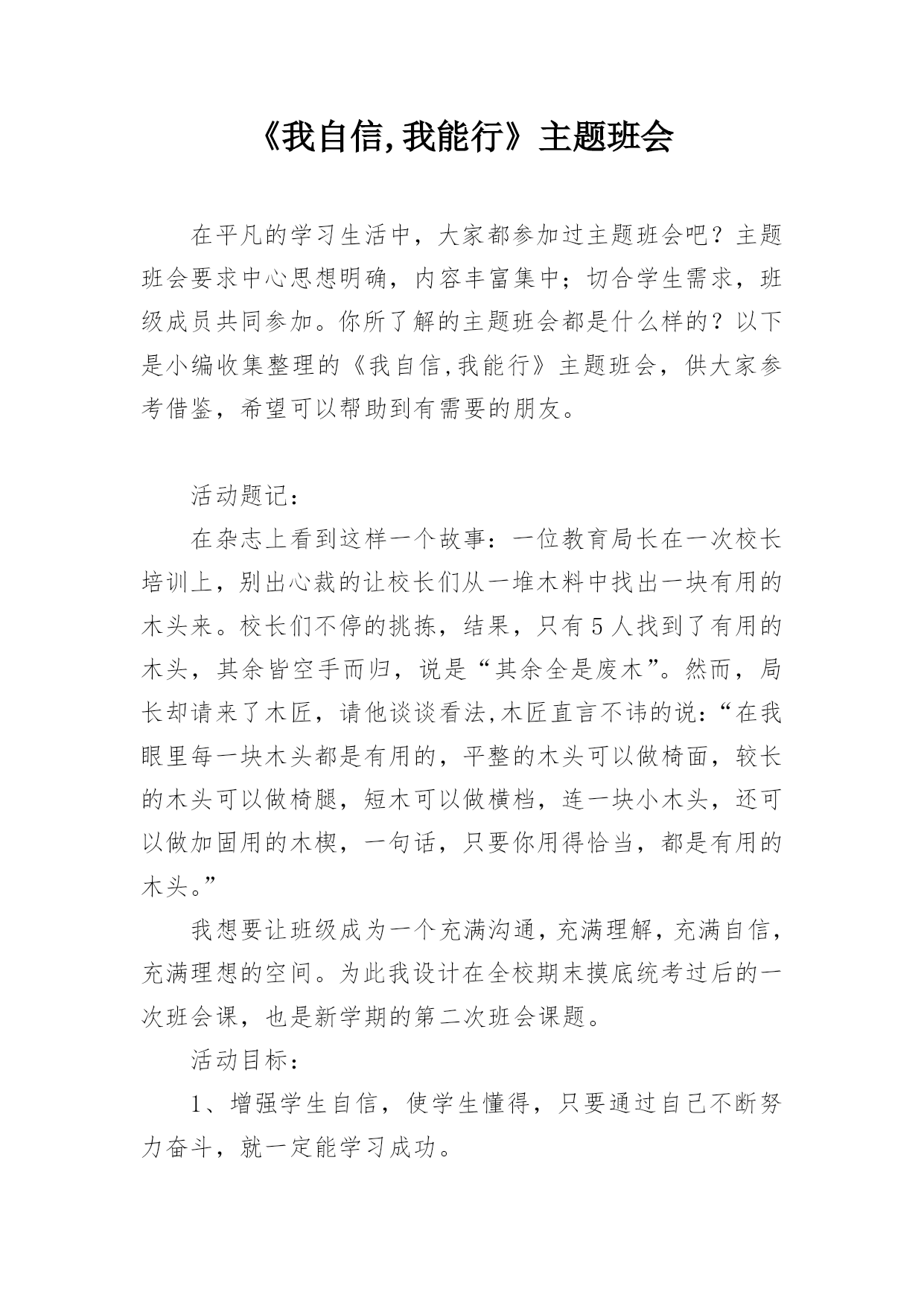 《我自信,我能行》主题班会

在平凡的学习生活中，大家都参加过主题班会吧？主题班会要求中心思想明确，内容丰富集中；切合学生需求，班级成员共同参加。你所了解的主题班会都是什么样的？以下是小编收集整理的《我自信,我能行》主题班会，供大家参考借鉴，希望可以帮助到有需要的朋友。

活动题记：

在杂志上看到这样一个故事：一位教育局长在一次校长培训上，别出心裁的让校长们从一堆木料中找出一块有用的木头来。校长们不停的挑拣，结果，只有5人找到了有用的木头，其余皆空手而归，说是“其余全是废木”。然而，局长却请来了木匠，请他谈谈看法,木匠直言不讳的说：“在我眼里每一块木头都是有用的，平整的木头可以做椅面，较长的木头可以做椅腿，短木可以做横档，连一块小木头，还可以做加固用的木楔，一句话，只要你用得恰当，都是有用的木头。”

我想要让班级成为一个充满沟通，充满理解，充满自信，充满理想的空间。为此我设计在全校期末摸底统考过后的一次班会课，也是新学期的第二次班会课题。

活动目标：

1、增强学生自信，使学生懂得，只要通过自己不断努力奋斗，就一定能学习成功。